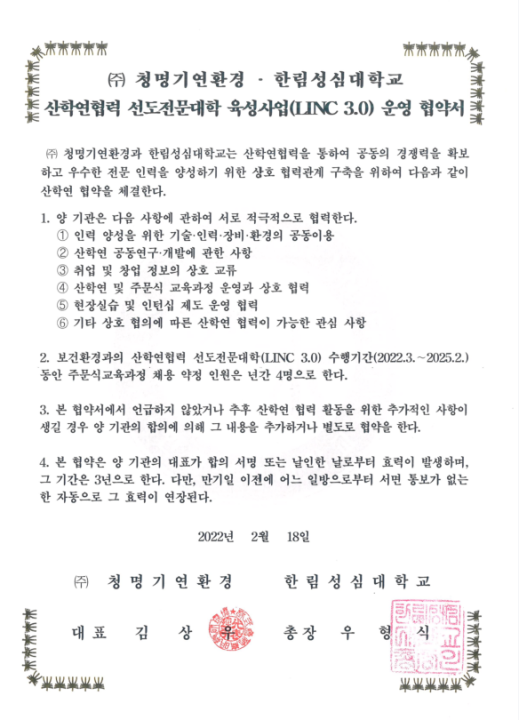 ㈜ 청명기연환경 · 한림성심대학교
산학연협력 선도전문대학 육성사업(LINC 3.0) 운영 협약서

㈜ 청명기연환경과 한림성심대학교는 산학연협력을 통하여 공동의 경쟁력을 확보하고 우수한 전문 인력을 양성하기 위한 상호 협력관계 구축을 위하여 다음과 같이 산학연 협약을 체결한다.

1. 양 기관은 다음 사항에 관하여 서로 적극적으로 협력한다.
① 인력 양성을 위한 기술·인력·장비·환경의 공동이용
② 산학연 공동연구·개발에 관한 사항
③ 취업 및 창업 정보의 상호 교류
④ 산학연 및 주문식 교육과정 운영과 상호 협력
⑤ 현장실습 및 인턴십 제도 운영 협력
⑥ 기타 상호 협의에 따른 산학연 협력이 가능한 관심 사항

2. 보건환경과의 산학연협력 선도전문대학(LINC 3.0) 수행기간(2022.3.~2025.2.) 동안 주문식교육과정 채용 약정 인원은 년간 4명으로 한다.

3. 본 협약서에서 언급하지 않았거나 추후 산학연 협력 활동을 위한 추가적인 사항이 생길 경우 양 기관의 합의에 의해 그 내용을 추가하거나 별도로 협약을 한다.

4. 본 협약은 양 기관의 대표가 합의 서명 또는 날인한 날로부터 효력이 발생하며, 그 기간은 3년으로 한다. 다만, 만기일 이전에 어느 일방으로부터 서면 통보가 없는 한 자동으로 그 효력이 연장된다.

2022년 2월 18일

㈜ 청명기연환경 한림성심대학교

대표 김 상 우 총장 우 형 식